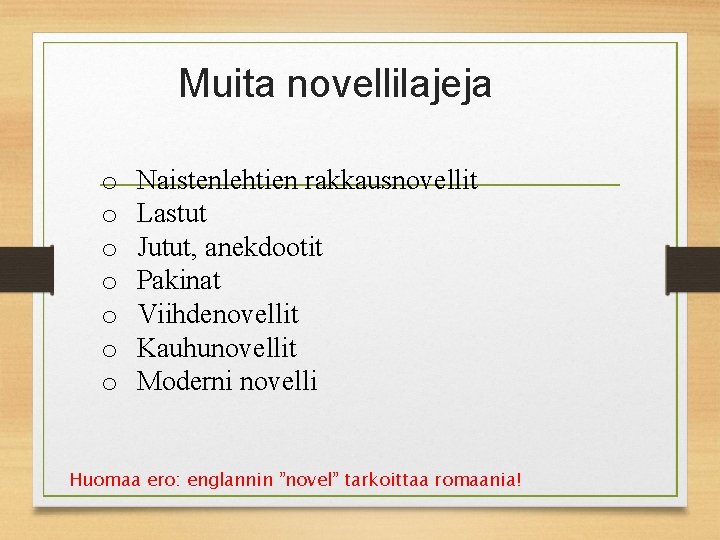 Muita novellilajeja

o Naistenlehtien rakkausnovellit
o Lastut
o Jutut, anekdootit
o Pakinat
o Viihdenovellit
o Kauhunovellit
o Moderni novelli

Huomaa ero: englannin ”novel” tarkoittaa romaania!